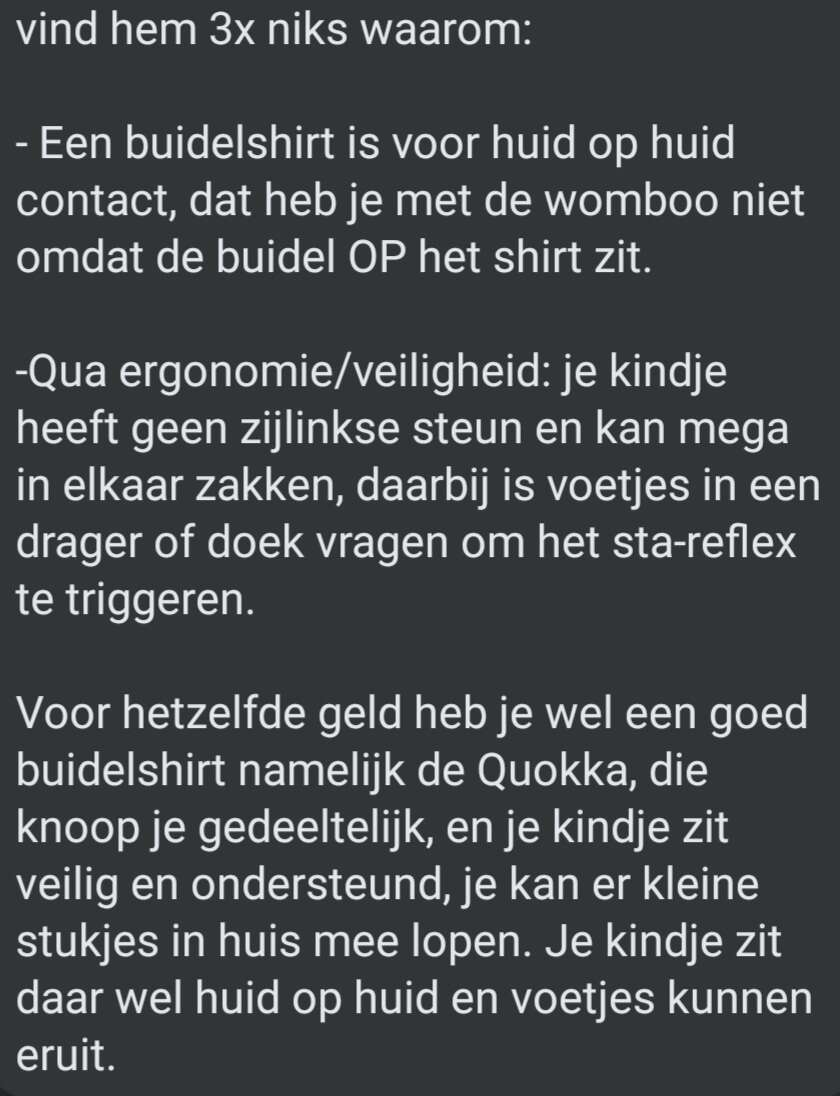 vind hem 3x niks waarom:

- Een buidelshirt is voor huid op huid contact, dat heb je met de womboo niet omdat de buidel OP het shirt zit.

-Qua ergonomie/veiligheid: je kindje heeft geen zijlinkse steun en kan mega in elkaar zakken, daarbij is voetjes in een drager of doek vragen om het sta-reflex te triggeren.

Voor hetzelfde geld heb je wel een goed buidelshirt namelijk de Quokka, die knoop je gedeeltelijk, en je kindje zit veilig en ondersteund, je kan er kleine stukjes in huis mee lopen. Je kindje zit daar wel huid op huid en voetjes kunnen eruit.